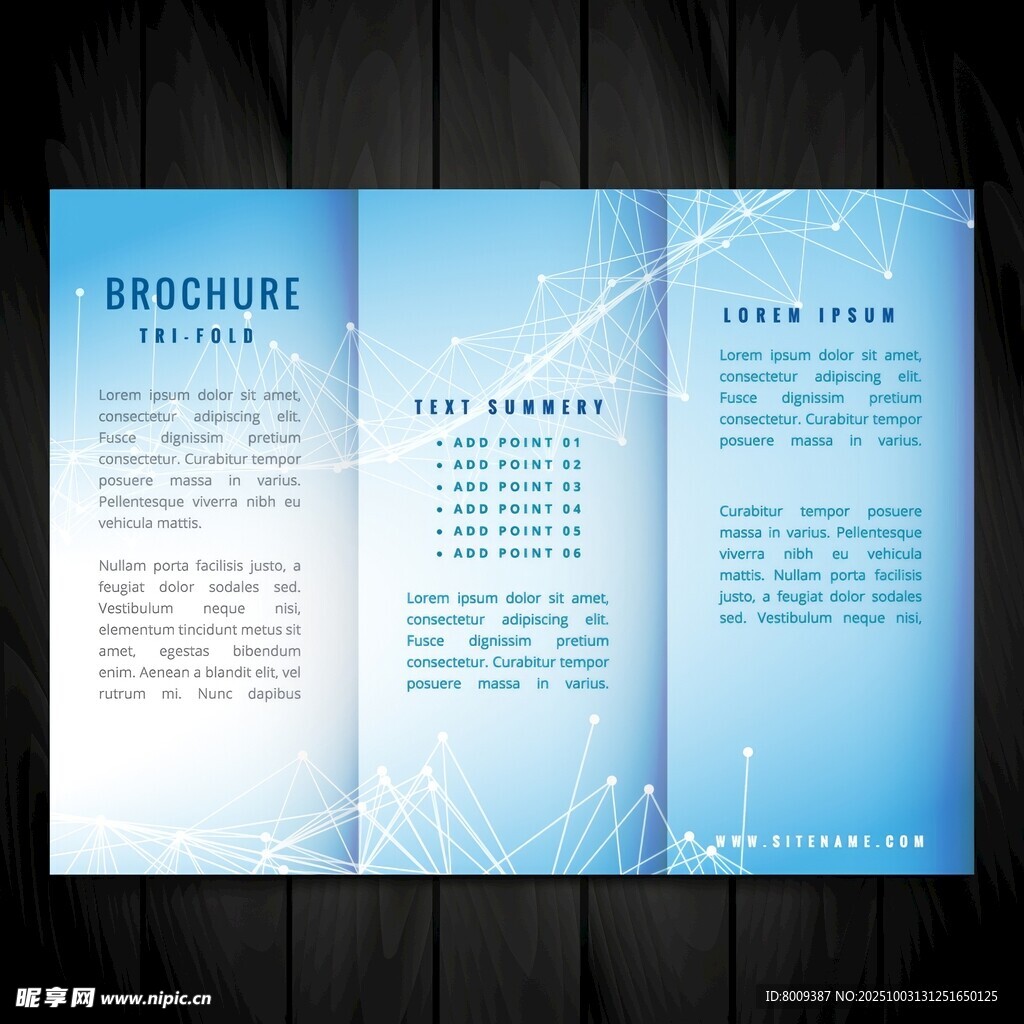 BROCHURE

TRI-FOLD

Lorem ipsum dolor sit amet, consectetur adipiscing elit. Fusce dignissim pretium consectetur. Curabitur tempor posuere massa in varius. Pellentesque viverra nibh eu vehicula mattis.

Nullam porta facilisis justo, a feugiat dolor sodales sed. Vestibulum neque nisi, elementum tincidunt metus sit amet, egestas bibendum enim. Aenean a blandit elit, vel rutrum mi. Nunc dapibus

TEXT SUMMERY

• ADD POINT 01
• ADD POINT 02
• ADD POINT 03
• ADD POINT 04
• ADD POINT 05
• ADD POINT 06

Lorem ipsum dolor sit amet, consectetur adipiscing elit. Fusce dignissim pretium consectetur. Curabitur tempor posuere massa in varius.

LOREM IPSUM

Lorem ipsum dolor sit amet, consectetur adipiscing elit. Fusce dignissim pretium consectetur. Curabitur tempor posuere massa in varius.

Curabitur tempor posuere massa in varius. Pellentesque viverra nibh eu vehicula mattis. Nullam porta facilisis justo, a feugiat dolor sodales sed. Vestibulum neque nisi,

WWW.SITENAME.COM

昵享网 www.nipic.cn

ID:8009387 NO:20251003131251650125